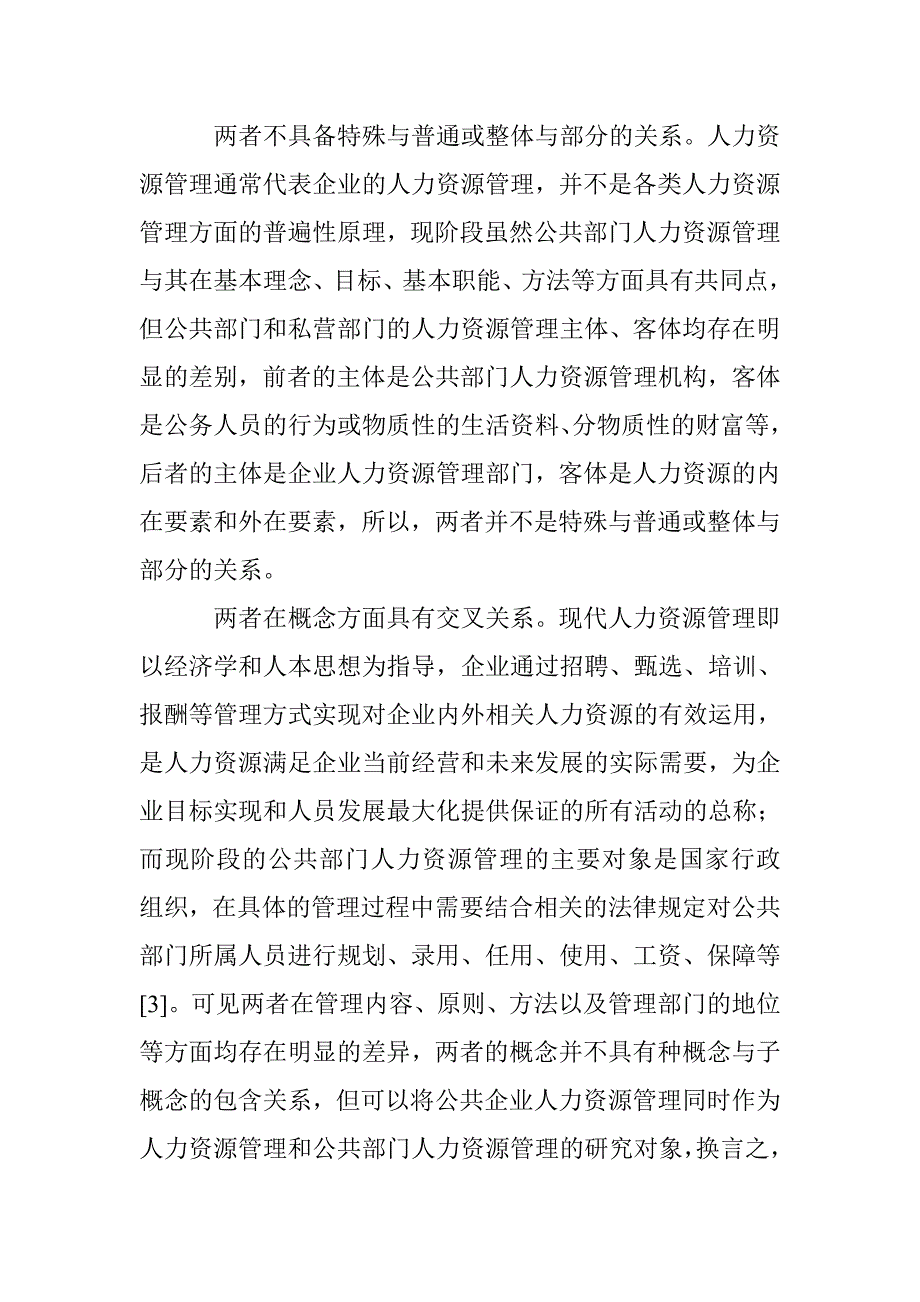 两者不具备特殊与普通或整体与部分的关系。人力资源管理通常代表企业的人力资源管理，并不是各类人力资源管理方面的普遍性原理，现阶段虽然公共部门人力资源管理与其在基本理念、目标、基本职能、方法等方面具有共同点，但公共部门和私营部门的人力资源管理主体、客体均存在明显的差别，前者的主体是公共部门人力资源管理机构，客体是公务人员的行为或物质性的生活资料、分物质性的财富等，后者的主体是企业人力资源管理部门，客体是人力资源的内在要素和外在要素，所以，两者并不是特殊与普通或整体与部分的关系。

两者在概念方面具有交叉关系。现代人力资源管理即以经济学和人本思想为指导，企业通过招聘、甄选、培训、报酬等管理方式实现对企业内外相关人力资源的有效运用，是人力资源满足企业当前经营和未来发展的实际需要，为企业目标实现和人员发展最大化提供保证的所有活动的总称；而现阶段的公共部门人力资源管理的主要对象是国家行政组织，在具体的管理过程中需要结合相关的法律规定对公共部门所属人员进行规划、录用、任用、使用、工资、保障等[3]。可见两者在管理内容、原则、方法以及管理部门的地位等方面均存在明显的差异，两者的概念并不具有种概念与子概念的包含关系，但可以将公共企业人力资源管理同时作为人力资源管理和公共部门人力资源管理的研究对象，换言之，